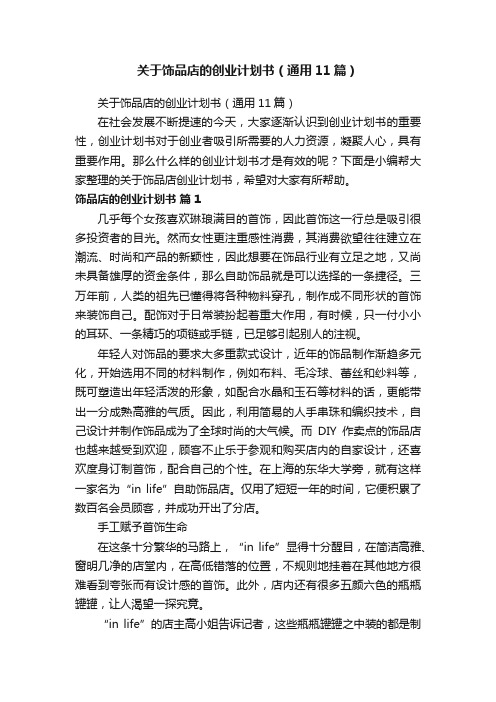 关于饰品店的创业计划书（通用11篇）

关于饰品店的创业计划书（通用11篇）

在社会发展不断提速的今天，大家逐渐认识到创业计划书的重要性，创业计划书对于创业者吸引所需要的人力资源，凝聚人心，具有重要作用。那么什么样的创业计划书才是有效的呢？下面是小编帮大家整理的关于饰品店创业计划书，希望对大家有所帮助。

饰品店的创业计划书 篇1

几乎每个女孩喜欢琳琅满目的首饰，因此首饰这一行总是吸引很多投资者的目光。然而女性更注重感性消费，其消费欲望往往建立在潮流、时尚和产品的新颖性，因此想要在饰品行业有立足之地，又尚未具备雄厚的资金条件，那么自助饰品就是可以选择的一条捷径。三万年前，人类的祖先已懂得将各种物料穿孔，制作成不同形状的首饰来装饰自己。配饰对于日常装扮起着重大作用，有时候，只一付小小的耳环、一条精巧的项链或手链，已足够引起别人的注视。

年轻人对饰品的要求大多重款式设计，近年的饰品制作渐趋多元化，开始选用不同的材料制作，例如布料、毛冷球、蕾丝和纱料等，既可塑造出年轻活泼的形象，如配合水晶和玉石等材料的话，更能带出一分成熟高雅的气质。因此，利用简易的人手串珠和编织技术，自己设计并制作饰品成为了全球时尚的大气候。而 DIY 作卖点的饰品店也越来越受到欢迎，顾客不止乐于参观和购买店内的自家设计，还喜欢度身订制首饰，配合自己的个性。在上海的东华大学旁，就有这样一家名为“in life”自助饰品店。仅用了短短一年的时间，它便积累了数百名会员顾客，并成功开出了分店。

手工赋予首饰生命

在这条十分繁华的马路上，“in life”显得十分醒目，在简洁高雅、窗明几净的店堂内，在高低错落的位置，不规则地挂着在其他地方很难看到夸张而有设计感的首饰。此外，店内还有很多五颜六色的瓶瓶罐罐，让人渴望一探究竟。

“in life”的店主高小姐告诉记者，这些瓶瓶罐罐之中装的都是制